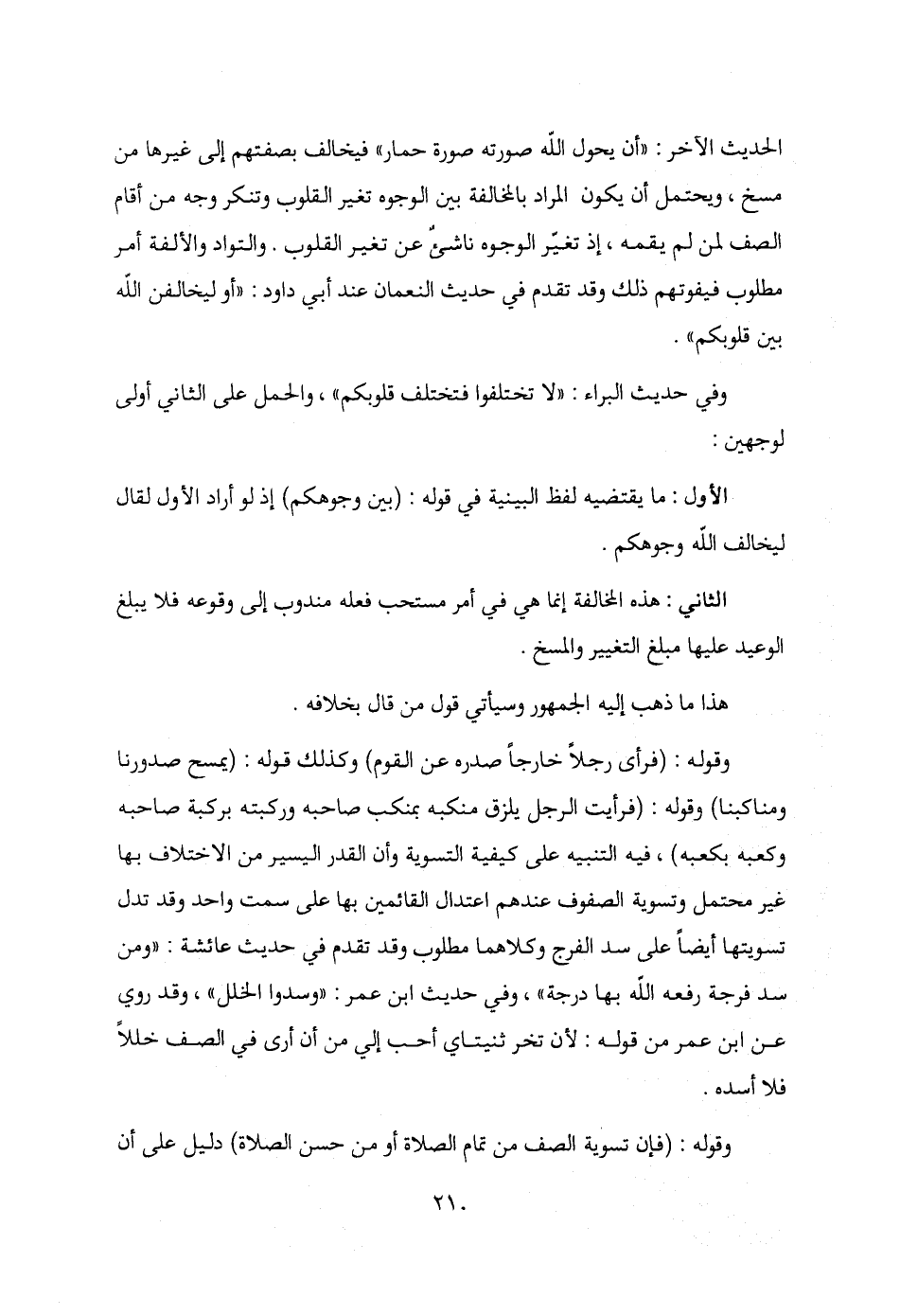 الحديث الآخر : «أن يحول اللّه صورته صورة حمار» فيخالف بصفتهم إلى غيرها من مسخ ، ويحتمل أن يكون المراد بالمخالفة بين الوجوه تغير القلوب وتنكر وجه من أقام الصف لمن لم يقمه ، إذ تغيّر الوجوه ناشئٌ عن تغير القلوب . والتواد والألفة أمر مطلوب فيفوتهم ذلك وقد تقدم في حديث النعمان عند أبي داود : «أو ليخالفن اللّه بين قلوبكم» .

وفي حديث البراء : «لا تختلفوا فتختلف قلوبكم» ، والحمل على الثاني أولى لوجهين :

الأول : ما يقتضيه لفظ البينية في قوله : (بين وجوهكم) إذ لو أراد الأول لقال ليخالف اللّه وجوهكم .

الثاني : هذه المخالفة إنما هي في أمر مستحب فعله مندوب إلى وقوعه فلا يبلغ الوعيد عليها مبلغ التغيير والمسخ .

هذا ما ذهب إليه الجمهور وسيأتي قول من قال بخلافه .

وقوله : (فرأى رجلاً خارجاً صدره عن القوم) وكذلك قوله : (يمسح صدورنا ومناكبنا) وقوله : (فرأيت الرجل يلزق منكبه بمنكب صاحبه وركبته بركبة صاحبه وكعبه بكعبه) ، فيه التنبيه على كيفية التسوية وأن القدر اليسير من الاختلاف بها غير محتمل وتسوية الصفوف عندهم اعتدال القائمين بها على سمت واحد وقد تدل تسويتها أيضاً على سد الفرج وكلاهما مطلوب وقد تقدم في حديث عائشة : «ومن سد فرجة رفعه اللّه بها درجة» ، وفي حديث ابن عمر : «وسدوا الخلل» ، وقد روي عن ابن عمر من قوله : لأن تخر ثنيتاي أحب إلي من أن أرى في الصف خللاً فلا أسده .

وقوله : (فإن تسوية الصف من تمام الصلاة أو من حسن الصلاة) دليل على أن

٢١٠